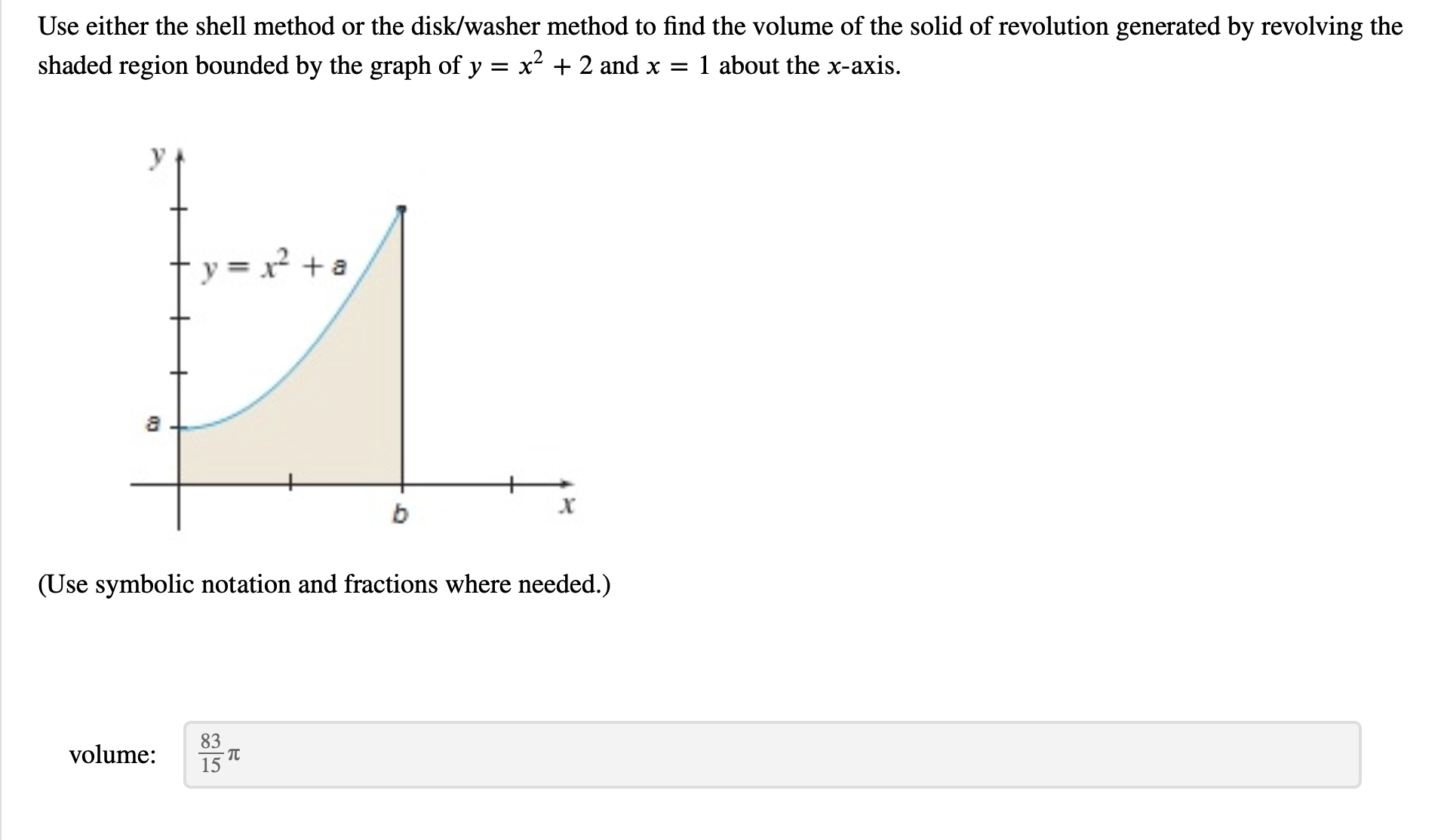 Use either the shell method or the disk/washer method to find the volume of the solid of revolution generated by revolving the shaded region bounded by the graph of $y = x^2 + 2$ and $x = 1$ about the $x$-axis.

$y$

$y = x^2 + a$

$a$

$b$

$x$

(Use symbolic notation and fractions where needed.)

volume: $\frac{83}{15}\pi$